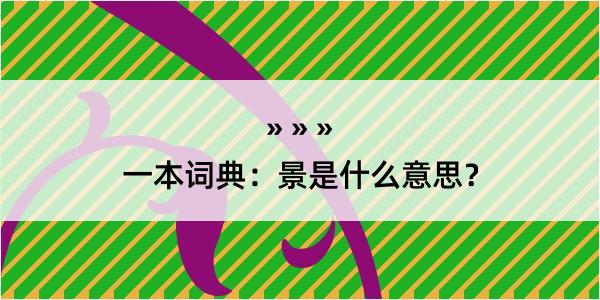 » » »
一本词典：景是什么意思？